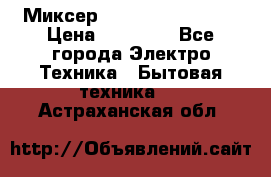 Миксер
Цена Все города Электро Техника Бытовая техника
Астраханская обл

http://Объявлений.сайт